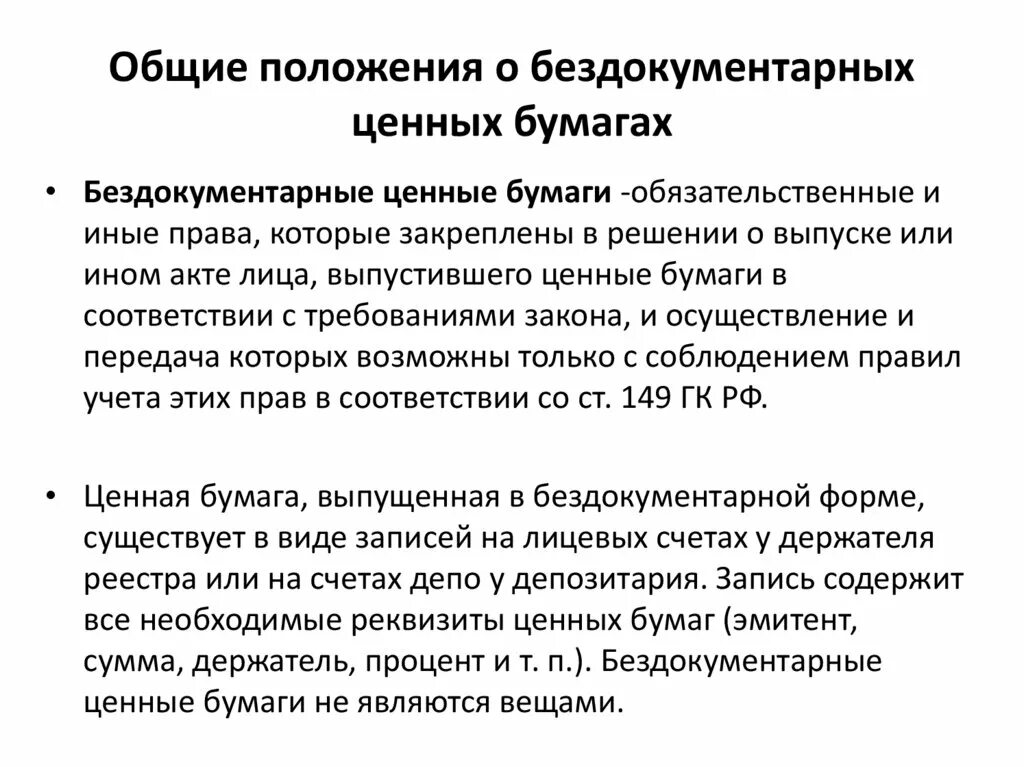 Общие положения о бездокументарных ценных бумагах

• Бездокументарные ценные бумаги -обязательственные и иные права, которые закреплены в решении о выпуске или ином акте лица, выпустившего ценные бумаги в соответствии с требованиями закона, и осуществление и передача которых возможны только с соблюдением правил учета этих прав в соответствии со ст. 149 ГК РФ.

• Ценная бумага, выпущенная в бездокументарной форме, существует в виде записей на лицевых счетах у держателя реестра или на счетах депо у депозитария. Запись содержит все необходимые реквизиты ценных бумаг (эмитент, сумма, держатель, процент и т. п.). Бездокументарные ценные бумаги не являются вещами.